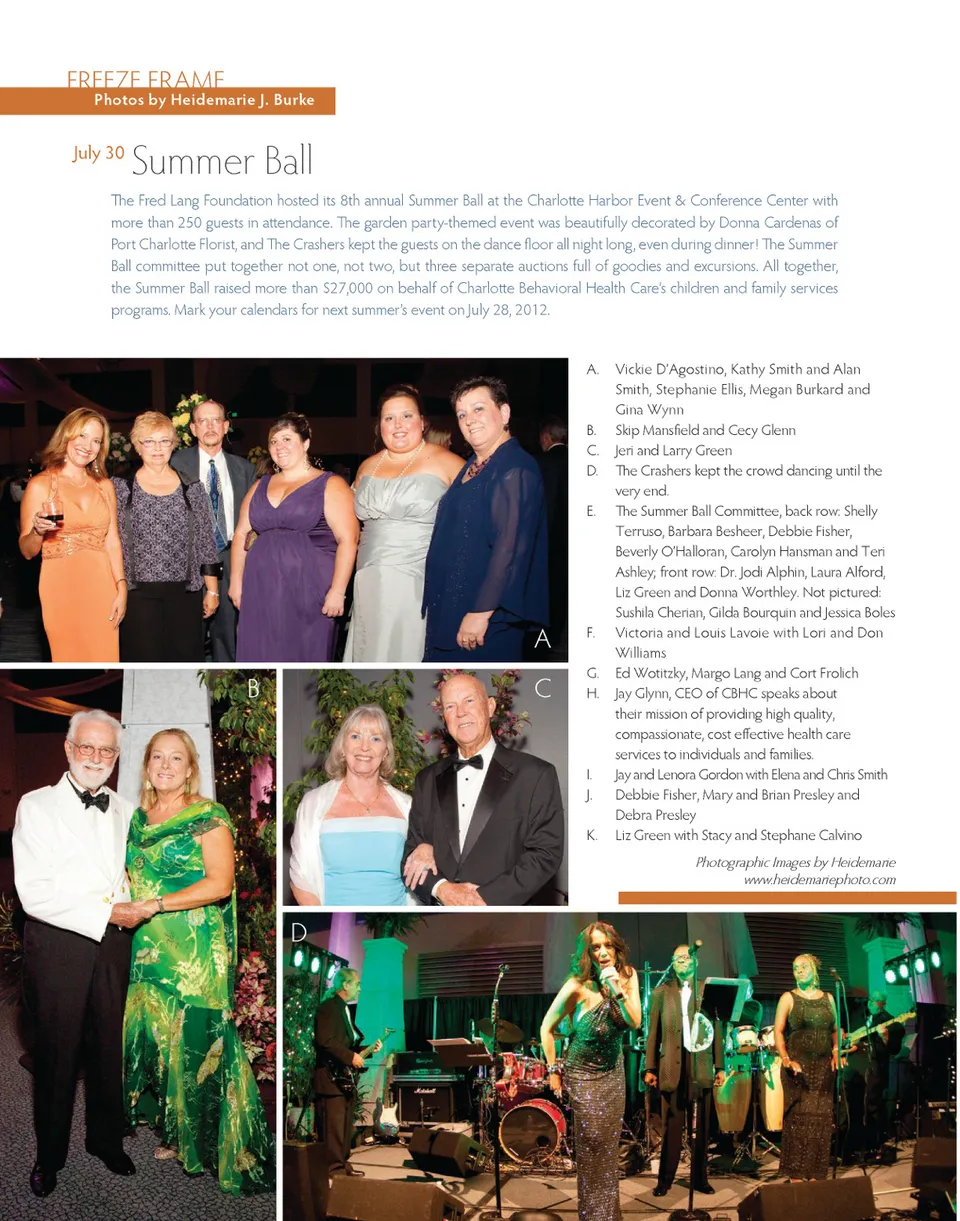 FREEZE FRAME
Photos by Heidemarie J. Burke

July 30 Summer Ball

The Fred Lang Foundation hosted its 8th annual Summer Ball at the Charlotte Harbor Event & Conference Center with more than 250 guests in attendance. The garden party-themed event was beautifully decorated by Donna Cardenas of Port Charlotte Florist, and The Crashers kept the guests on the dance floor all night long, even during dinner! The Summer Ball committee put together not one, not two, but three separate auctions full of goodies and excursions. All together, the Summer Ball raised more than $27,000 on behalf of Charlotte Behavioral Health Care's children and family services programs. Mark your calendars for next summer's event on July 28, 2012.

A

B

C

D

A. Vickie D'Agostino, Kathy Smith and Alan Smith, Stephanie Ellis, Megan Burkard and Gina Wynn
B. Skip Mansfield and Cecy Glenn
C. Jeri and Larry Green
D. The Crashers kept the crowd dancing until the very end.
E. The Summer Ball Committee, back row: Shelly Terruso, Barbara Besheer, Debbie Fisher, Beverly O'Halloran, Carolyn Hansman and Teri Ashley; front row: Dr. Jodi Alphin, Laura Alford, Liz Green and Donna Worthley. Not pictured: Sushila Cherian, Gilda Bourquin and Jessica Boles
F. Victoria and Louis Lavoie with Lori and Don Williams
G. Ed Wotitzky, Margo Lang and Cort Frolich
H. Jay Glynn, CEO of CBHC speaks about their mission of providing high quality, compassionate, cost effective health care services to individuals and families.
I. Jay and Lenora Gordon with Elena and Chris Smith
J. Debbie Fisher, Mary and Brian Presley and Debra Presley
K. Liz Green with Stacy and Stephane Calvino

Photographic Images by Heidemarie
www.heidemariephoto.com